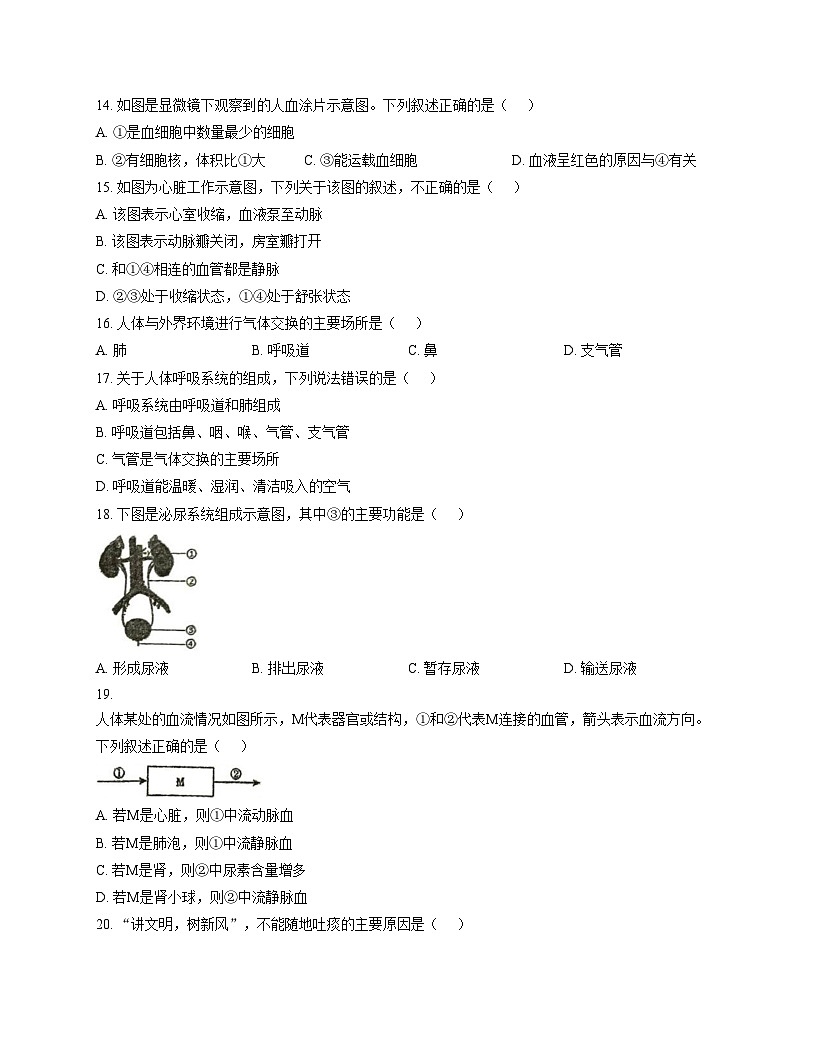 14. 如图是显微镜下观察到的人血涂片示意图。下列叙述正确的是（　）

A. ①是血细胞中数量最少的细胞

B. ②有细胞核，体积比①大　　C. ③能运载血细胞　　D. 血液呈红色的原因与④有关

15. 如图为心脏工作示意图，下列关于该图的叙述，不正确的是（　）

A. 该图表示心室收缩，血液泵至动脉

B. 该图表示动脉瓣关闭，房室瓣打开

C. 和①④相连的血管都是静脉

D. ②③处于收缩状态，①④处于舒张状态

16. 人体与外界环境进行气体交换的主要场所是（　）

A. 肺　　B. 呼吸道　　C. 鼻　　D. 支气管

17. 关于人体呼吸系统的组成，下列说法错误的是（　）

A. 呼吸系统由呼吸道和肺组成

B. 呼吸道包括鼻、咽、喉、气管、支气管

C. 气管是气体交换的主要场所

D. 呼吸道能温暖、湿润、清洁吸入的空气

18. 下图是泌尿系统组成示意图，其中③的主要功能是（　）

①
②
③
④

A. 形成尿液　　B. 排出尿液　　C. 暂存尿液　　D. 输送尿液

19.

人体某处的血流情况如图所示，M代表器官或结构，①和②代表M连接的血管，箭头表示血流方向。下列叙述正确的是（　）

① M ②

A. 若M是心脏，则①中流动脉血

B. 若M是肺泡，则①中流静脉血

C. 若M是肾，则②中尿素含量增多

D. 若M是肾小球，则②中流静脉血

20. “讲文明，树新风”，不能随地吐痰的主要原因是（　）